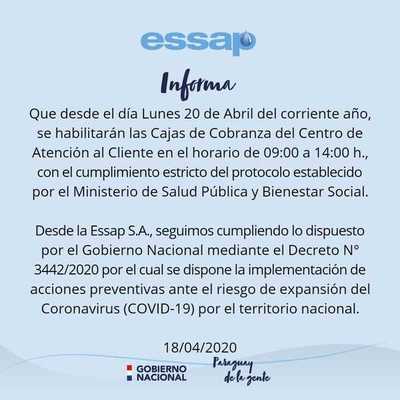 essap

Informa

Que desde el día Lunes 20 de Abril del corriente año, se habilitarán las Cajas de Cobranza del Centro de Atención al Cliente en el horario de 09:00 a 14:00 h., con el cumplimiento estricto del protocolo establecido por el Ministerio de Salud Pública y Bienestar Social.

Desde la Essap S.A., seguimos cumpliendo lo dispuesto por el Gobierno Nacional mediante el Decreto N° 3442/2020 por el cual se dispone la implementación de acciones preventivas ante el riesgo de expansión del Coronavirus (COVID-19) por el territorio nacional.

18/04/2020

GOBIERNO NACIONAL

Paraguay de la gente